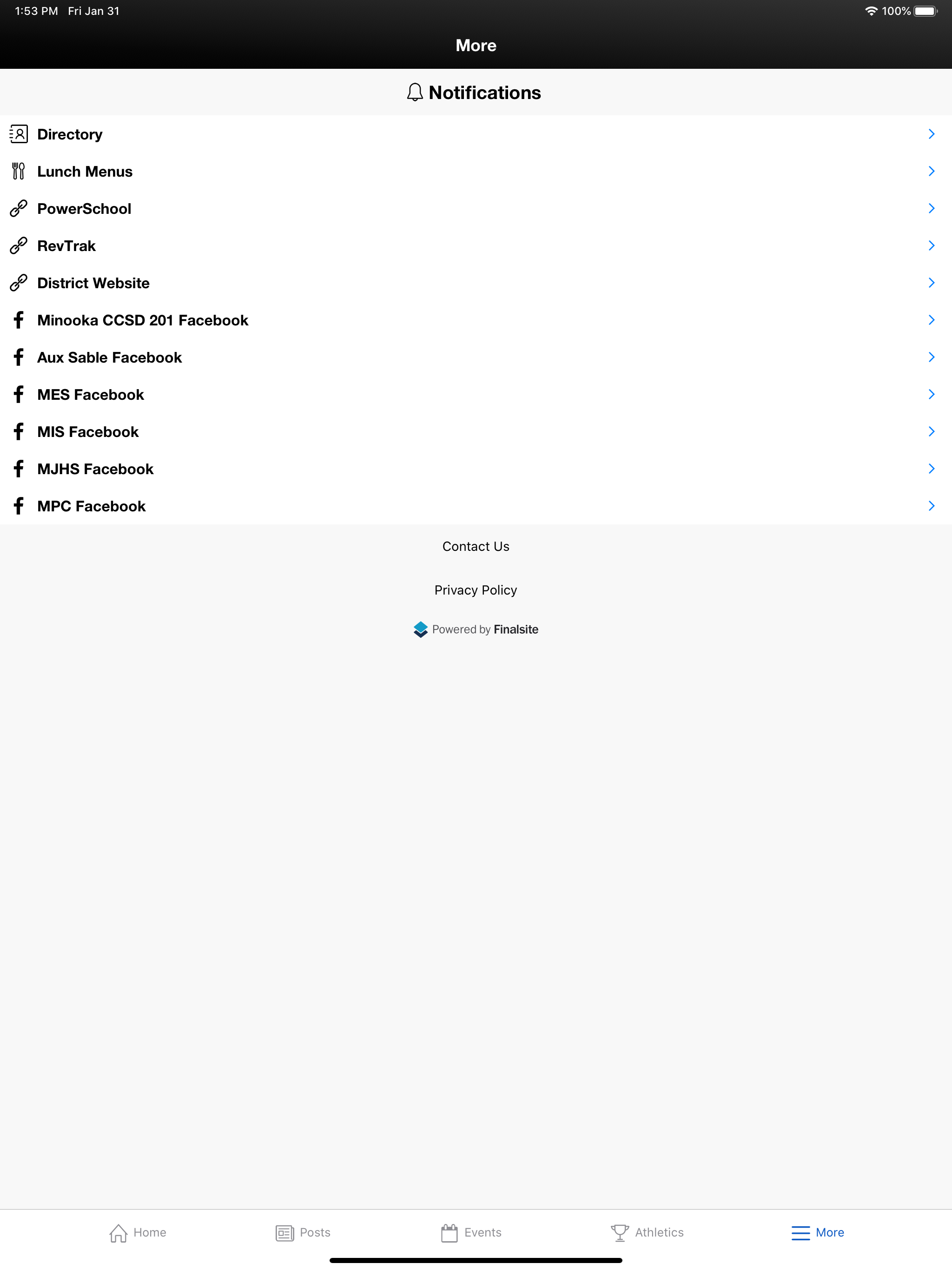 1:53 PM Fri Jan 31

100%

More

Notifications

Directory

Lunch Menus

PowerSchool

RevTrak

District Website

Minooka CCSD 201 Facebook

Aux Sable Facebook

MES Facebook

MIS Facebook

MJHS Facebook

MPC Facebook

Contact Us

Privacy Policy

Powered by Finalsite

Home

Posts

Events

Athletics

More